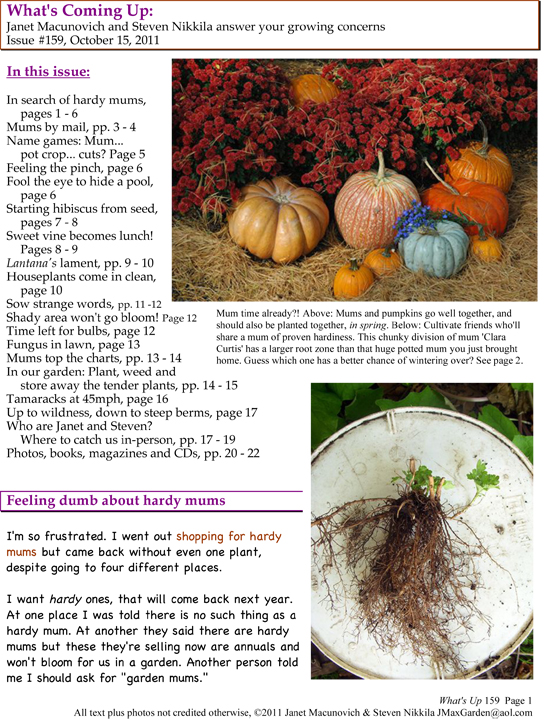 What's Coming Up:
Janet Macunovich and Steven Nikkila answer your growing concerns
Issue #159, October 15, 2011

In this issue:

In search of hardy mums, pages 1 - 6
Mums by mail, pp. 3 - 4
Name games: Mum... pot crop... cuts? Page 5
Feeling the pinch, page 6
Fool the eye to hide a pool, page 6
Starting hibiscus from seed, pages 7 - 8
Sweet vine becomes lunch! Pages 8 - 9
Lantana's lament, pp. 9 - 10
Houseplants come in clean, page 10
Sow strange words, pp. 11 -12
Shady area won't go bloom! Page 12
Time left for bulbs, page 12
Fungus in lawn, page 13
Mums top the charts, pp. 13 - 14
In our garden: Plant, weed and store away the tender plants, pp. 14 - 15
Tamaracks at 45mph, page 16
Up to wildness, down to steep berms, page 17
Who are Janet and Steven? Where to catch us in-person, pp. 17 - 19
Photos, books, magazines and CDs, pp. 20 - 22

Mum time already?! Above: Mums and pumpkins go well together, and should also be planted together, in spring. Below: Cultivate friends who'll share a mum of proven hardiness. This chunky division of mum 'Clara Curtis' has a larger root zone than that huge potted mum you just brought home. Guess which one has a better chance of wintering over? See page 2.

Feeling dumb about hardy mums

I'm so frustrated. I went out shopping for hardy mums but came back without even one plant, despite going to four different places.

I want hardy ones, that will come back next year. At one place I was told there is no such thing as a hardy mum. At another they said there are hardy mums but these they're selling now are annuals and won't bloom for us in a garden. Another person told me I should ask for "garden mums."

What's Up 159 Page 1
All text plus photos not credited otherwise, ©2011 Janet Macunovich & Steven Nikkila JMaxGarden@aol.com